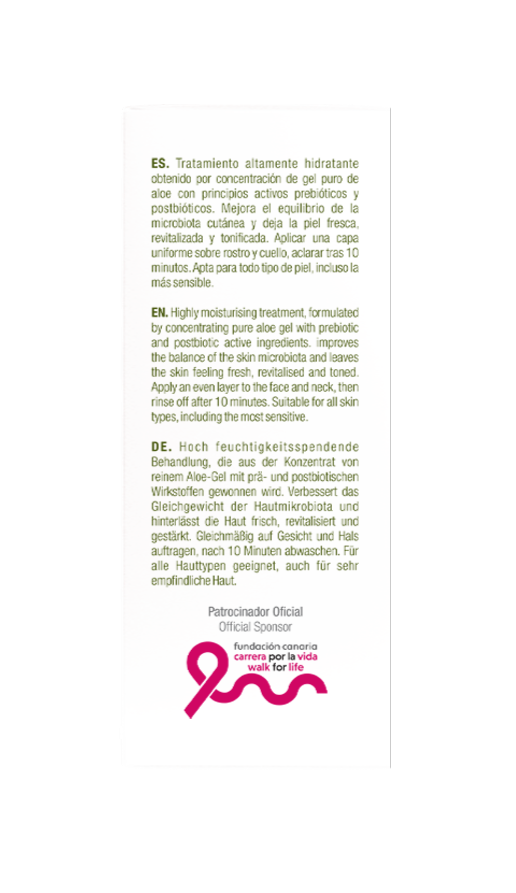 ES. Tratamiento altamente hidratante obtenido por concentración de gel puro de aloe con principios activos prebióticos y postbióticos. Mejora el equilibrio de la microbiota cutánea y deja la piel fresca, revitalizada y tonificada. Aplicar una capa uniforme sobre rostro y cuello, aclarar tras 10 minutos. Apta para todo tipo de piel, incluso la más sensible.

EN. Highly moisturising treatment, formulated by concentrating pure aloe gel with prebiotic and postbiotic active ingredients. improves the balance of the skin microbiota and leaves the skin feeling fresh, revitalised and toned. Apply an even layer to the face and neck, then rinse off after 10 minutes. Suitable for all skin types, including the most sensitive.

DE. Hoch feuchtigkeitsspendende Behandlung, die aus der Konzentrat von reinem Aloe-Gel mit prä- und postbiotischen Wirkstoffen gewonnen wird. Verbessert das Gleichgewicht der Hautmikrobiota und hinterlässt die Haut frisch, revitalisiert und gestärkt. Gleichmäßig auf Gesicht und Hals auftragen, nach 10 Minuten abwaschen. Für alle Hauttypen geeignet, auch für sehr empfindliche Haut.

Patrocinador Oficial
Official Sponsor

fundación canaria
carrera por la vida
walk for life